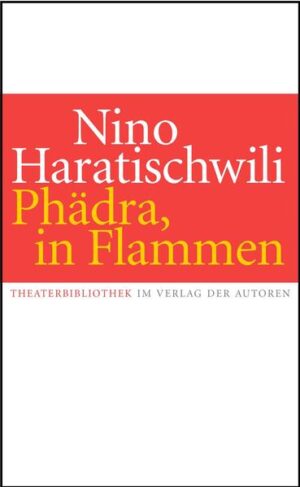 Nino Haratischwili
Phädra, in Flammen

THEATERBIBLIOTHEK IM VERLAG DER AUTOREN